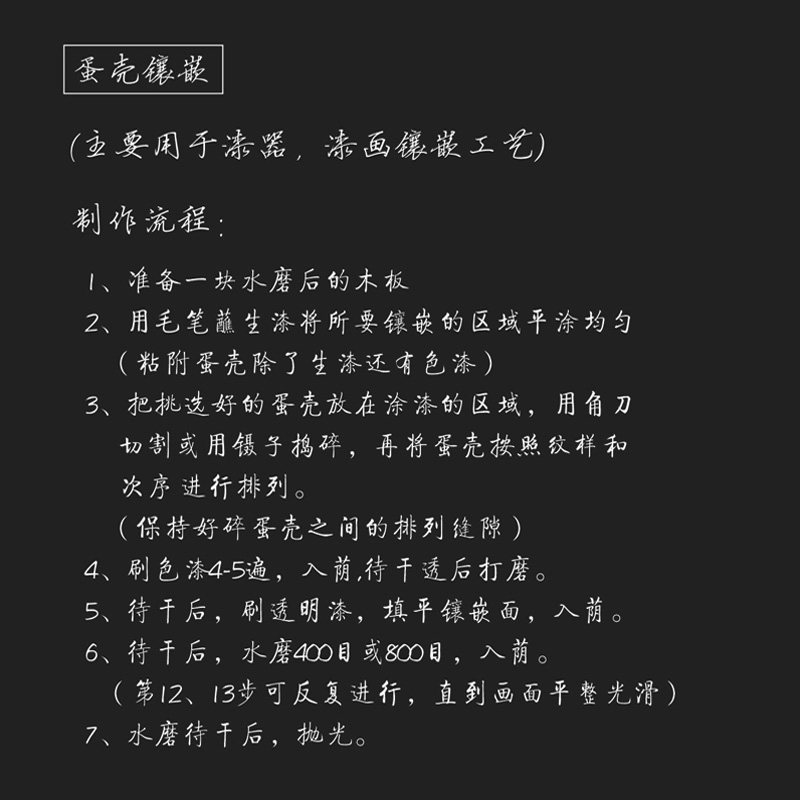 蛋壳镶嵌

(主要用于漆器，漆画镶嵌工艺)

制作流程：

1、准备一块水磨后的木板
2、用毛笔蘸生漆将所要镶嵌的区域平涂均匀
（粘附蛋壳除了生漆还有色漆）
3、把挑选好的蛋壳放在涂漆的区域，用角刀切割或用镊子捣碎，再将蛋壳按照纹样和次序进行排列。
（保持好碎蛋壳之间的排列缝隙）
4、刷色漆4-5遍，入荫，待干透后打磨。
5、待干后，刷透明漆，填平镶嵌面，入荫。
6、待干后，水磨400目或800目，入荫。
（第12、13步可反复进行，直到画面平整光滑）
7、水磨待干后，抛光。